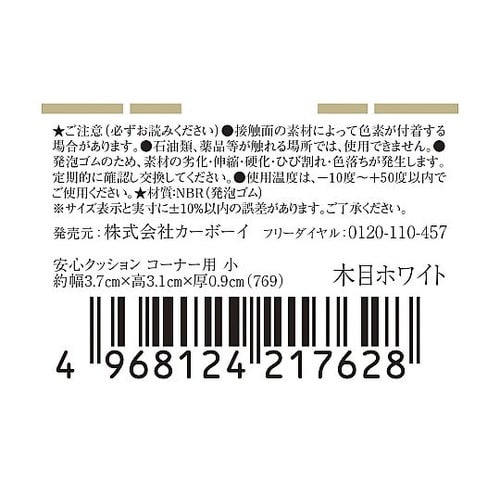 ★ご注意（必ずお読みください）●接触面の素材によって色素が付着する場合があります。●石油類、薬品等が触れる場所では、使用できません。●発泡ゴムのため、素材の劣化・伸縮・硬化・ひび割れ・色落ちが発生します。定期的に確認し交換してください。●使用温度は、−10度〜＋50度以内でご使用ください。★材質:NBR（発泡ゴム）
※サイズ表示と実寸に±10%以内の誤差があります。ご了承ください。

発売元：株式会社カーボーイ　フリーダイヤル：0120-110-457

安心クッション コーナー用 小
約幅3.7㎝×高3.1㎝×厚0.9㎝（769）

木目ホワイト

4 968124 217628